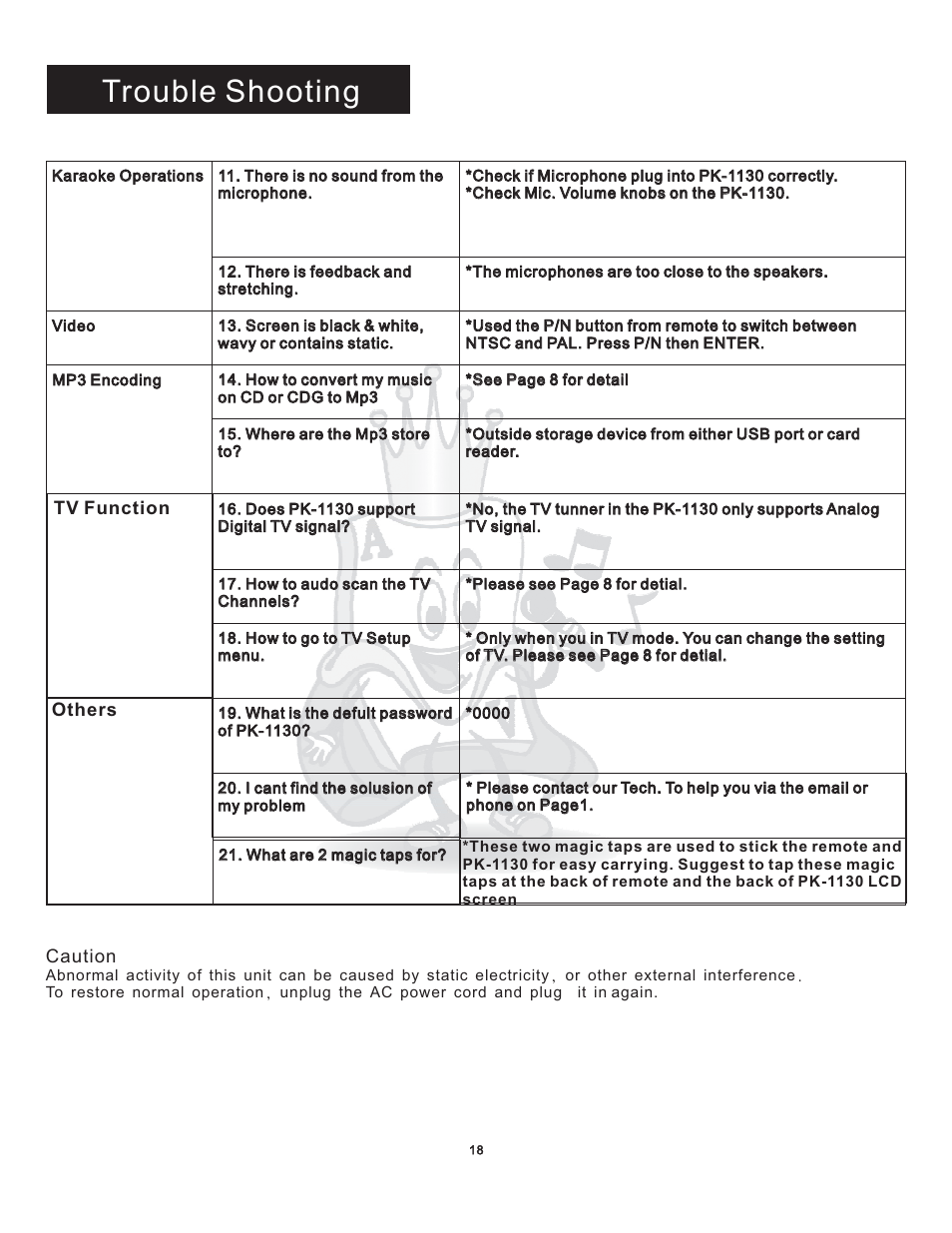 Trouble Shooting

| | | |
|---|---|---|
| Karaoke Operations | 11. There is no sound from the microphone. | *Check if Microphone plug into PK-1130 correctly. *Check Mic. Volume knobs on the PK-1130. |
| | 12. There is feedback and stretching. | *The microphones are too close to the speakers. |
| Video | 13. Screen is black & white, wavy or contains static. | *Used the P/N button from remote to switch between NTSC and PAL. Press P/N then ENTER. |
| MP3 Encoding | 14. How to convert my music on CD or CDG to Mp3 | *See Page 8 for detail |
| | 15. Where are the Mp3 store to? | *Outside storage device from either USB port or card reader. |
| TV Function | 16. Does PK-1130 support Digital TV signal? | *No, the TV tunner in the PK-1130 only supports Analog TV signal. |
| | 17. How to audo scan the TV Channels? | *Please see Page 8 for detial. |
| | 18. How to go to TV Setup menu. | * Only when you in TV mode. You can change the setting of TV. Please see Page 8 for detial. |
| Others | 19. What is the defult password of PK-1130? | *0000 |
| | 20. I cant find the solusion of my problem | * Please contact our Tech. To help you via the email or phone on Page1. |
| | 21. What are 2 magic taps for? | *These two magic taps are used to stick the remote and PK-1130 for easy carrying. Suggest to tap these magic taps at the back of remote and the back of PK-1130 LCD screen |

Caution
Abnormal activity of this unit can be caused by static electricity, or other external interference.
To restore normal operation, unplug the AC power cord and plug it in again.

18